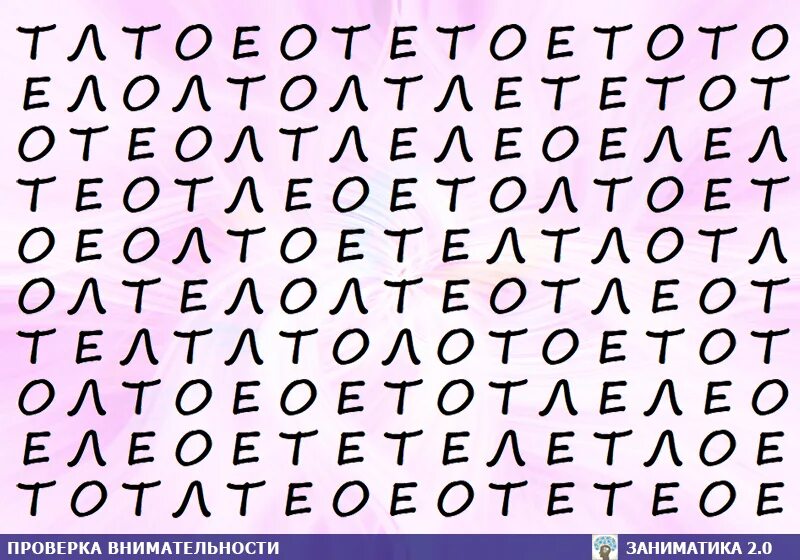 Т Л Т О Е О Т Е Т О Е Т О Т О
Е Л О Л Т О Л Т Л Е Т Е Т О Т
О Т Е О Л Т Л Е Л Е О Е Л Е Л
Т Е О Т Л Е О Е Т О Л Т О Е Т
О Е О Л Т О Е Т Е Л Т Л О Т Л
О Л Т Е Л О Л Т Е О Т Л Е О Т
Т Е Л Т Л Т О Л О Т О Е Т О Т
О Л Т О Е О Е Т О Т Л Е Л Е О
Е Л Е О Е Т Е Т Е Л Е Т Л О Е
Т О Т Л Т Е О Е О Т Е Т Е О Е

ПРОВЕРКА ВНИМАТЕЛЬНОСТИ

ЗАНИМАТИКА 2.0